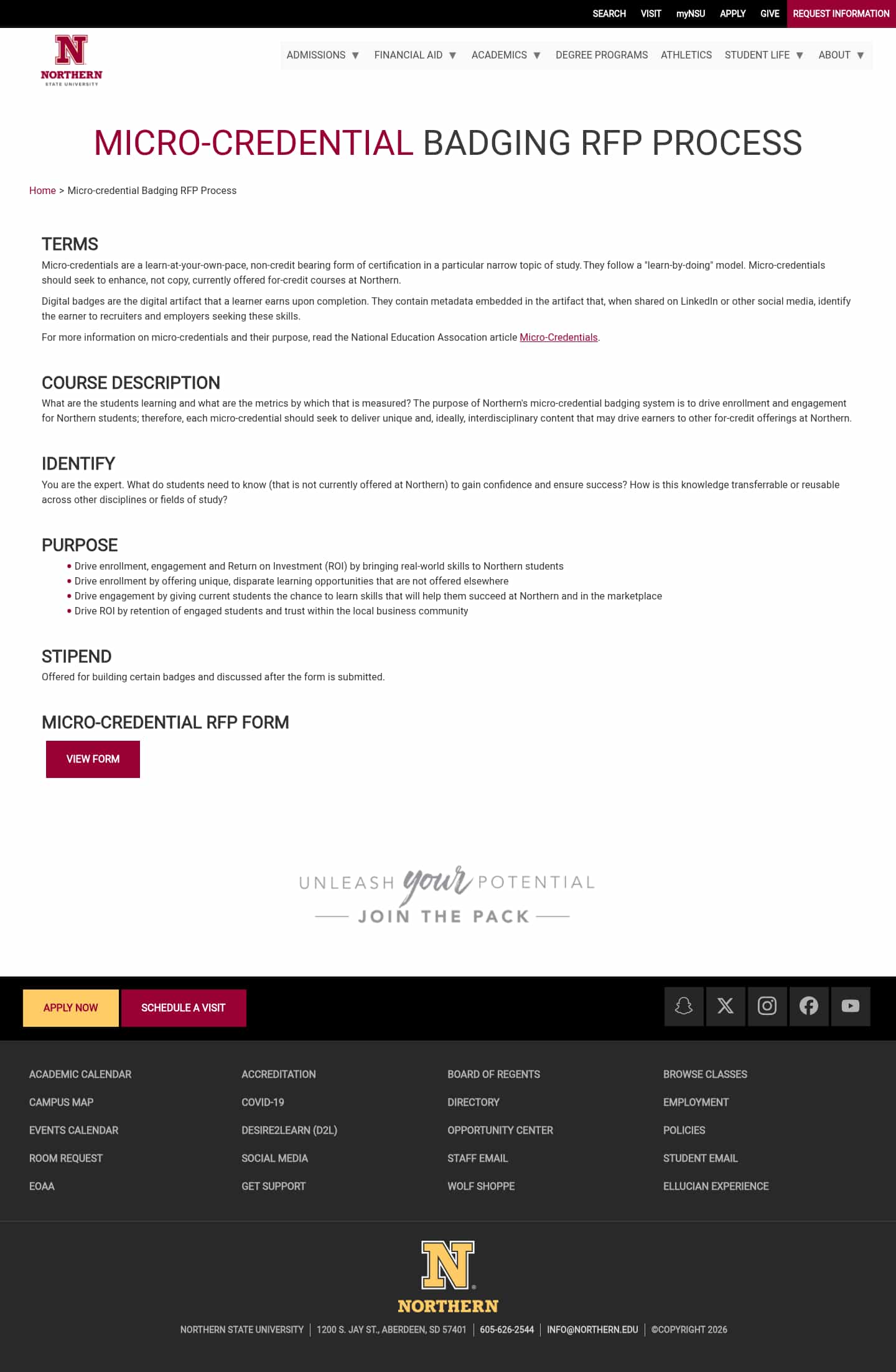 SEARCH VISIT myNSU APPLY GIVE REQUEST INFORMATION

N NORTHERN STATE UNIVERSITY

ADMISSIONS ▼ FINANCIAL AID ▼ ACADEMICS ▼ DEGREE PROGRAMS ATHLETICS STUDENT LIFE ▼ ABOUT ▼

MICRO-CREDENTIAL BADGING RFP PROCESS

Home > Micro-credential Badging RFP Process

TERMS

Micro-credentials are a learn-at-your-own-pace, non-credit bearing form of certification in a particular narrow topic of study. They follow a "learn-by-doing" model. Micro-credentials should seek to enhance, not copy, currently offered for-credit courses at Northern.

Digital badges are the digital artifact that a learner earns upon completion. They contain metadata embedded in the artifact that, when shared on LinkedIn or other social media, identify the earner to recruiters and employers seeking these skills.

For more information on micro-credentials and their purpose, read the National Education Assocation article Micro-Credentials.

COURSE DESCRIPTION

What are the students learning and what are the metrics by which that is measured? The purpose of Northern's micro-credential badging system is to drive enrollment and engagement for Northern students; therefore, each micro-credential should seek to deliver unique and, ideally, interdisciplinary content that may drive earners to other for-credit offerings at Northern.

IDENTIFY

You are the expert. What do students need to know (that is not currently offered at Northern) to gain confidence and ensure success? How is this knowledge transferrable or reusable across other disciplines or fields of study?

PURPOSE

• Drive enrollment, engagement and Return on Investment (ROI) by bringing real-world skills to Northern students
• Drive enrollment by offering unique, disparate learning opportunities that are not offered elsewhere
• Drive engagement by giving current students the chance to learn skills that will help them succeed at Northern and in the marketplace
• Drive ROI by retention of engaged students and trust within the local business community

STIPEND

Offered for building certain badges and discussed after the form is submitted.

MICRO-CREDENTIAL RFP FORM

VIEW FORM

UNLEASH your POTENTIAL
JOIN THE PACK

APPLY NOW SCHEDULE A VISIT

ACADEMIC CALENDAR
CAMPUS MAP
EVENTS CALENDAR
ROOM REQUEST
EOAA

ACCREDITATION
COVID-19
DESIRE2LEARN (D2L)
SOCIAL MEDIA
GET SUPPORT

BOARD OF REGENTS
DIRECTORY
OPPORTUNITY CENTER
STAFF EMAIL
WOLF SHOPPE

BROWSE CLASSES
EMPLOYMENT
POLICIES
STUDENT EMAIL
ELLUCIAN EXPERIENCE

N NORTHERN

NORTHERN STATE UNIVERSITY | 1200 S. JAY ST., ABERDEEN, SD 57401 | 605-626-2544 | INFO@NORTHERN.EDU | ©COPYRIGHT 2026